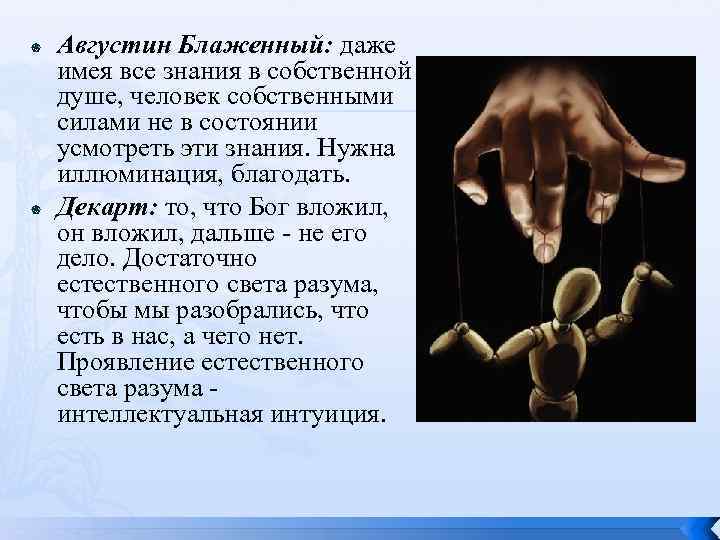 Августин Блаженный: даже имея все знания в собственной душе, человек собственными силами не в состоянии усмотреть эти знания. Нужна иллюминация, благодать.

Декарт: то, что Бог вложил, он вложил, дальше - не его дело. Достаточно естественного света разума, чтобы мы разобрались, что есть в нас, а чего нет. Проявление естественного света разума - интеллектуальная интуиция.